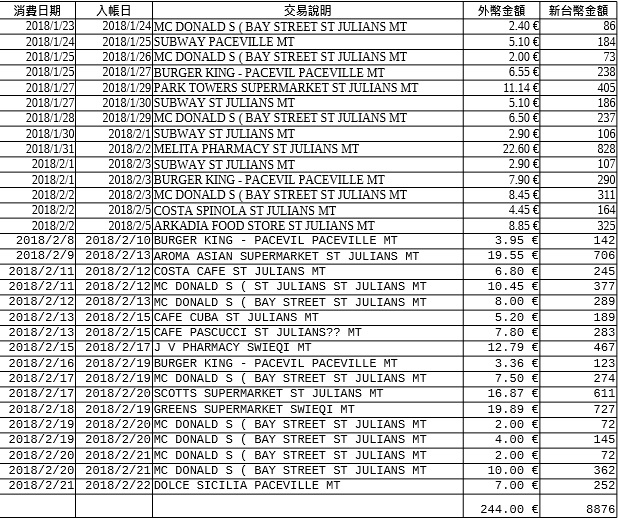 | 消費日期 | 入帳日 | 交易說明 | 外幣金額 | 新台幣金額 |
|---|---|---|---|---|
| 2018/1/23 | 2018/1/24 | MC DONALD S ( BAY STREET ST JULIANS MT | 2.40 € | 86 |
| 2018/1/24 | 2018/1/25 | SUBWAY PACEVILLE MT | 5.10 € | 184 |
| 2018/1/25 | 2018/1/26 | MC DONALD S ( BAY STREET ST JULIANS MT | 2.00 € | 73 |
| 2018/1/25 | 2018/1/27 | BURGER KING - PACEVIL PACEVILLE MT | 6.55 € | 238 |
| 2018/1/27 | 2018/1/29 | PARK TOWERS SUPERMARKET ST JULIANS MT | 11.14 € | 405 |
| 2018/1/27 | 2018/1/30 | SUBWAY ST JULIANS MT | 5.10 € | 186 |
| 2018/1/28 | 2018/1/29 | MC DONALD S ( BAY STREET ST JULIANS MT | 6.50 € | 237 |
| 2018/1/30 | 2018/2/1 | SUBWAY ST JULIANS MT | 2.90 € | 106 |
| 2018/1/31 | 2018/2/2 | MELITA PHARMACY ST JULIANS MT | 22.60 € | 828 |
| 2018/2/1 | 2018/2/3 | SUBWAY ST JULIANS MT | 2.90 € | 107 |
| 2018/2/1 | 2018/2/3 | BURGER KING - PACEVIL PACEVILLE MT | 7.90 € | 290 |
| 2018/2/2 | 2018/2/3 | MC DONALD S ( BAY STREET ST JULIANS MT | 8.45 € | 311 |
| 2018/2/2 | 2018/2/5 | COSTA SPINOLA ST JULIANS MT | 4.45 € | 164 |
| 2018/2/2 | 2018/2/5 | ARKADIA FOOD STORE ST JULIANS MT | 8.85 € | 325 |
| 2018/2/8 | 2018/2/10 | BURGER KING - PACEVIL PACEVILLE MT | 3.95 € | 142 |
| 2018/2/9 | 2018/2/13 | AROMA ASIAN SUPERMARKET ST JULIANS MT | 19.55 € | 706 |
| 2018/2/11 | 2018/2/12 | COSTA CAFE ST JULIANS MT | 6.80 € | 245 |
| 2018/2/11 | 2018/2/12 | MC DONALD S ( ST JULIANS ST JULIANS MT | 10.45 € | 377 |
| 2018/2/12 | 2018/2/13 | MC DONALD S ( BAY STREET ST JULIANS MT | 8.00 € | 289 |
| 2018/2/13 | 2018/2/15 | CAFE CUBA ST JULIANS MT | 5.20 € | 189 |
| 2018/2/13 | 2018/2/15 | CAFE PASCUCCI ST JULIANS?? MT | 7.80 € | 283 |
| 2018/2/15 | 2018/2/17 | J V PHARMACY SWIEQI MT | 12.79 € | 467 |
| 2018/2/16 | 2018/2/19 | BURGER KING - PACEVIL PACEVILLE MT | 3.36 € | 123 |
| 2018/2/17 | 2018/2/19 | MC DONALD S ( BAY STREET ST JULIANS MT | 7.50 € | 274 |
| 2018/2/17 | 2018/2/20 | SCOTTS SUPERMARKET ST JULIANS MT | 16.87 € | 611 |
| 2018/2/18 | 2018/2/19 | GREENS SUPERMARKET SWIEQI MT | 19.89 € | 727 |
| 2018/2/19 | 2018/2/20 | MC DONALD S ( BAY STREET ST JULIANS MT | 2.00 € | 72 |
| 2018/2/19 | 2018/2/20 | MC DONALD S ( BAY STREET ST JULIANS MT | 4.00 € | 145 |
| 2018/2/20 | 2018/2/21 | MC DONALD S ( BAY STREET ST JULIANS MT | 2.00 € | 72 |
| 2018/2/20 | 2018/2/21 | MC DONALD S ( BAY STREET ST JULIANS MT | 10.00 € | 362 |
| 2018/2/21 | 2018/2/22 | DOLCE SICILIA PACEVILLE MT | 7.00 € | 252 |
| | | | 244.00 € | 8876 |